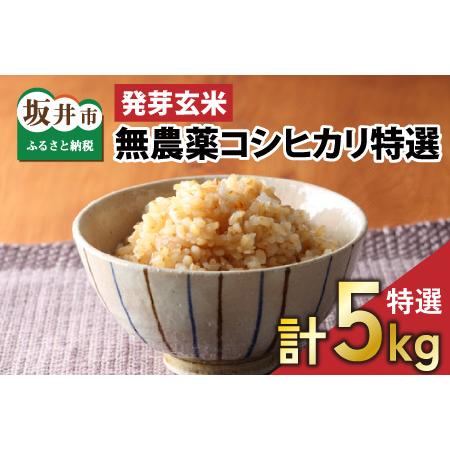 坂井市
ふるさと納税

発芽玄米
無農薬コシヒカリ特選

特選
計5kg